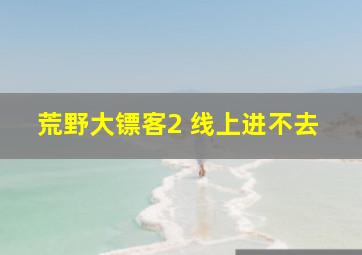 荒野大镖客2 线上进不去